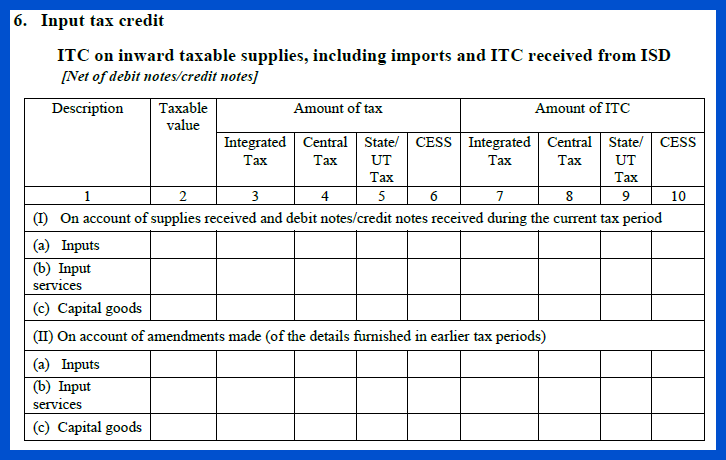 6. Input tax credit

ITC on inward taxable supplies, including imports and ITC received from ISD
[Net of debit notes/credit notes]

| Description | Taxable value | Amount of tax | | | | Amount of ITC | | | |
|---|---|---|---|---|---|---|---|---|---|
| | | Integrated Tax | Central Tax | State/ UT Tax | CESS | Integrated Tax | Central Tax | State/ UT Tax | CESS |
| 1 | 2 | 3 | 4 | 5 | 6 | 7 | 8 | 9 | 10 |
| (I) On account of supplies received and debit notes/credit notes received during the current tax period | | | | | | | | | |
| (a) Inputs | | | | | | | | | |
| (b) Input services | | | | | | | | | |
| (c) Capital goods | | | | | | | | | |
| (II) On account of amendments made (of the details furnished in earlier tax periods) | | | | | | | | | |
| (a) Inputs | | | | | | | | | |
| (b) Input services | | | | | | | | | |
| (c) Capital goods | | | | | | | | | |